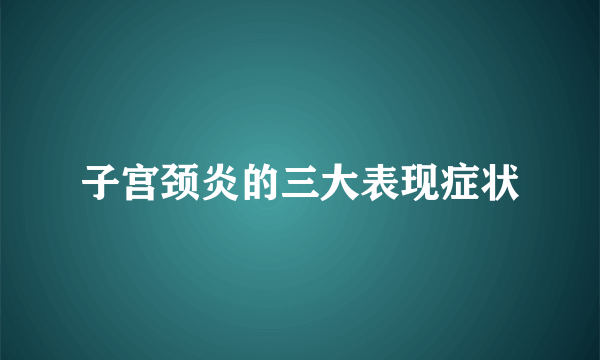 子宫颈炎的三大表现症状